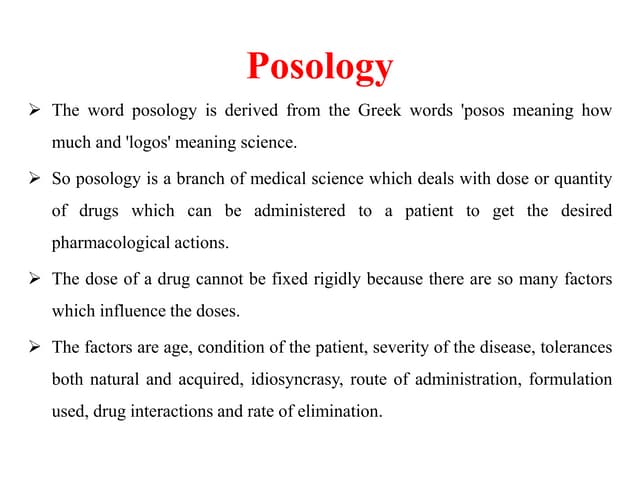 Posology

➢ The word posology is derived from the Greek words 'posos meaning how much and 'logos' meaning science.

➢ So posology is a branch of medical science which deals with dose or quantity of drugs which can be administered to a patient to get the desired pharmacological actions.

➢ The dose of a drug cannot be fixed rigidly because there are so many factors which influence the doses.

➢ The factors are age, condition of the patient, severity of the disease, tolerances both natural and acquired, idiosyncrasy, route of administration, formulation used, drug interactions and rate of elimination.